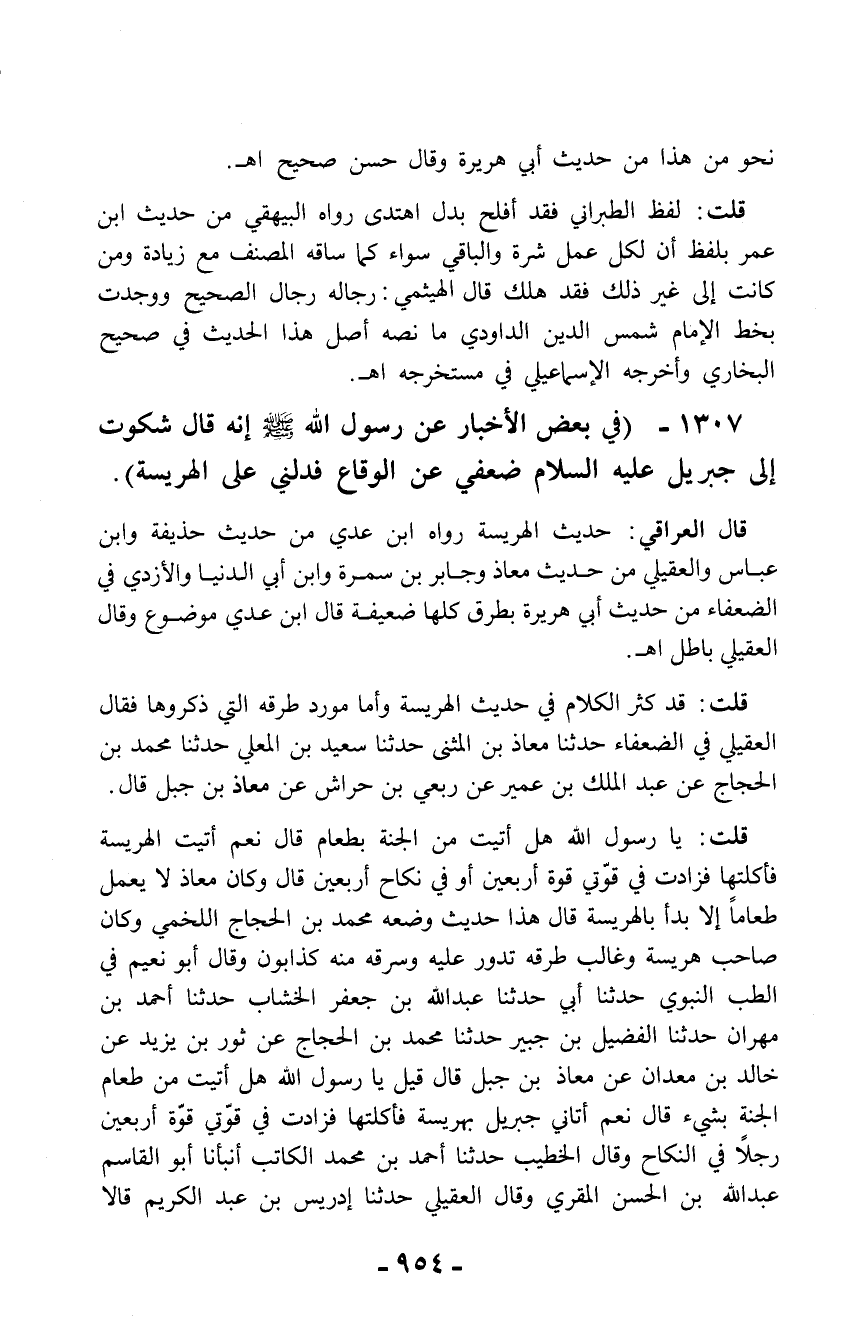 نحو من هذا من حديث أبي هريرة وقال حسن صحيح اهـ.

قلت: لفظ الطبراني فقد أفلح بدل اهتدى رواه البيهقي من حديث ابن عمر بلفظ أن لكل عمل شرة والباقي سواء كما ساقه المصنف مع زيادة ومن كانت إلى غير ذلك فقد هلك قال الهيثمي: رجاله رجال الصحيح ووجدت بخط الإمام شمس الدين الداودي ما نصه أصل هذا الحديث في صحيح البخاري وأخرجه الإسماعيلي في مستخرجه اهـ.

١٣٠٧ - (في بعض الأخبار عن رسول الله ﷺ إنه قال شكوت إلى جبريل عليه السلام ضعفي عن الوقاع فدلني على الهريسة).

قال العراقي: حديث الهريسة رواه ابن عدي من حديث حذيفة وابن عباس والعقيلي من حديث معاذ وجابر بن سمرة وابن أبي الدنيا والأزدي في الضعفاء من حديث أبي هريرة بطرق كلها ضعيفة قال ابن عدي موضوع وقال العقيلي باطل اهـ.

قلت: قد كثر الكلام في حديث الهريسة وأما مورد طرقه التي ذكروها فقال العقيلي في الضعفاء حدثنا معاذ بن المثنى حدثنا سعيد بن المعلي حدثنا محمد بن الحجاج عن عبد الملك بن عمير عن ربعي بن حراش عن معاذ بن جبل قال.

قلت: يا رسول الله هل أتيت من الجنة بطعام قال نعم أتيت الهريسة فأكلتها فزادت في قوّتي قوة أربعين أو في نكاح أربعين قال وكان معاذ لا يعمل طعاماً إلا بدأ بالهريسة قال هذا حديث وضعه محمد بن الحجاج اللخمي وكان صاحب هريسة وغالب طرقه تدور عليه وسرقه منه كذابون وقال أبو نعيم في الطب النبوي حدثنا أبي حدثنا عبدالله بن جعفر الخشاب حدثنا أحمد بن مهران حدثنا الفضيل بن جبير حدثنا محمد بن الحجاج عن ثور بن يزيد عن خالد بن معدان عن معاذ بن جبل قال قيل يا رسول الله هل أتيت من طعام الجنة بشيء قال نعم أتاني جبريل بهريسة فأكلتها فزادت في قوّتي قوّة أربعين رجلاً في النكاح وقال الخطيب حدثنا أحمد بن محمد الكاتب أنبأنا أبو القاسم عبدالله بن الحسن المقري وقال العقيلي حدثنا إدريس بن عبد الكريم قالا

- ٩٥٤ -